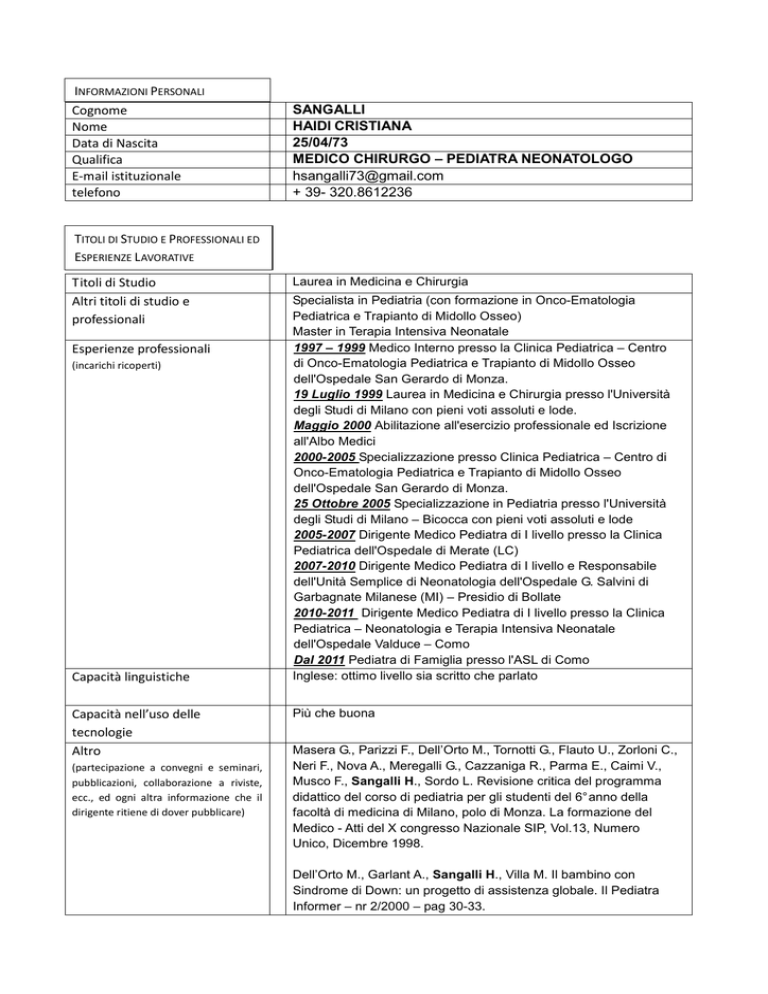 INFORMAZIONI PERSONALI

Cognome
SANGALLI
Nome
HAIDI CRISTIANA
Data di Nascita
25/04/73
Qualifica
MEDICO CHIRURGO – PEDIATRA NEONATOLOGO
E-mail istituzionale
hsangalli73@gmail.com
telefono
+ 39- 320.8612236

TITOLI DI STUDIO E PROFESSIONALI ED ESPERIENZE LAVORATIVE

Titoli di Studio
Laurea in Medicina e Chirurgia

Altri titoli di studio e professionali
Specialista in Pediatria (con formazione in Onco-Ematologia Pediatrica e Trapianto di Midollo Osseo)
Master in Terapia Intensiva Neonatale

Esperienze professionali
(incarichi ricoperti)
1997 – 1999 Medico Interno presso la Clinica Pediatrica – Centro di Onco-Ematologia Pediatrica e Trapianto di Midollo Osseo dell'Ospedale San Gerardo di Monza.
19 Luglio 1999 Laurea in Medicina e Chirurgia presso l'Università degli Studi di Milano con pieni voti assoluti e lode.
Maggio 2000 Abilitazione all'esercizio professionale ed Iscrizione all'Albo Medici
2000-2005 Specializzazione presso Clinica Pediatrica – Centro di Onco-Ematologia Pediatrica e Trapianto di Midollo Osseo dell'Ospedale San Gerardo di Monza.
25 Ottobre 2005 Specializzazione in Pediatria presso l'Università degli Studi di Milano – Bicocca con pieni voti assoluti e lode
2005-2007 Dirigente Medico Pediatra di I livello presso la Clinica Pediatrica dell'Ospedale di Merate (LC)
2007-2010 Dirigente Medico Pediatra di I livello e Responsabile dell'Unità Semplice di Neonatologia dell'Ospedale G. Salvini di Garbagnate Milanese (MI) – Presidio di Bollate
2010-2011 Dirigente Medico Pediatra di I livello presso la Clinica Pediatrica – Neonatologia e Terapia Intensiva Neonatale dell'Ospedale Valduce – Como
Dal 2011 Pediatra di Famiglia presso l'ASL di Como

Capacità linguistiche
Inglese: ottimo livello sia scritto che parlato

Capacità nell'uso delle tecnologie
Più che buona

Altro
(partecipazione a convegni e seminari, pubblicazioni, collaborazione a riviste, ecc., ed ogni altra informazione che il dirigente ritiene di dover pubblicare)
Masera G., Parizzi F., Dell'Orto M., Tornotti G., Flauto U., Zorloni C., Neri F., Nova A., Meregalli G., Cazzaniga R., Parma E., Caimi V., Musco F., Sangalli H., Sordo L. Revisione critica del programma didattico del corso di pediatria per gli studenti del 6° anno della facoltà di medicina di Milano, polo di Monza. La formazione del Medico - Atti del X congresso Nazionale SIP, Vol.13, Numero Unico, Dicembre 1998.

Dell'Orto M., Garlant A., Sangalli H., Villa M. Il bambino con Sindrome di Down: un progetto di assistenza globale. Il Pediatra Informer – nr 2/2000 – pag 30-33.